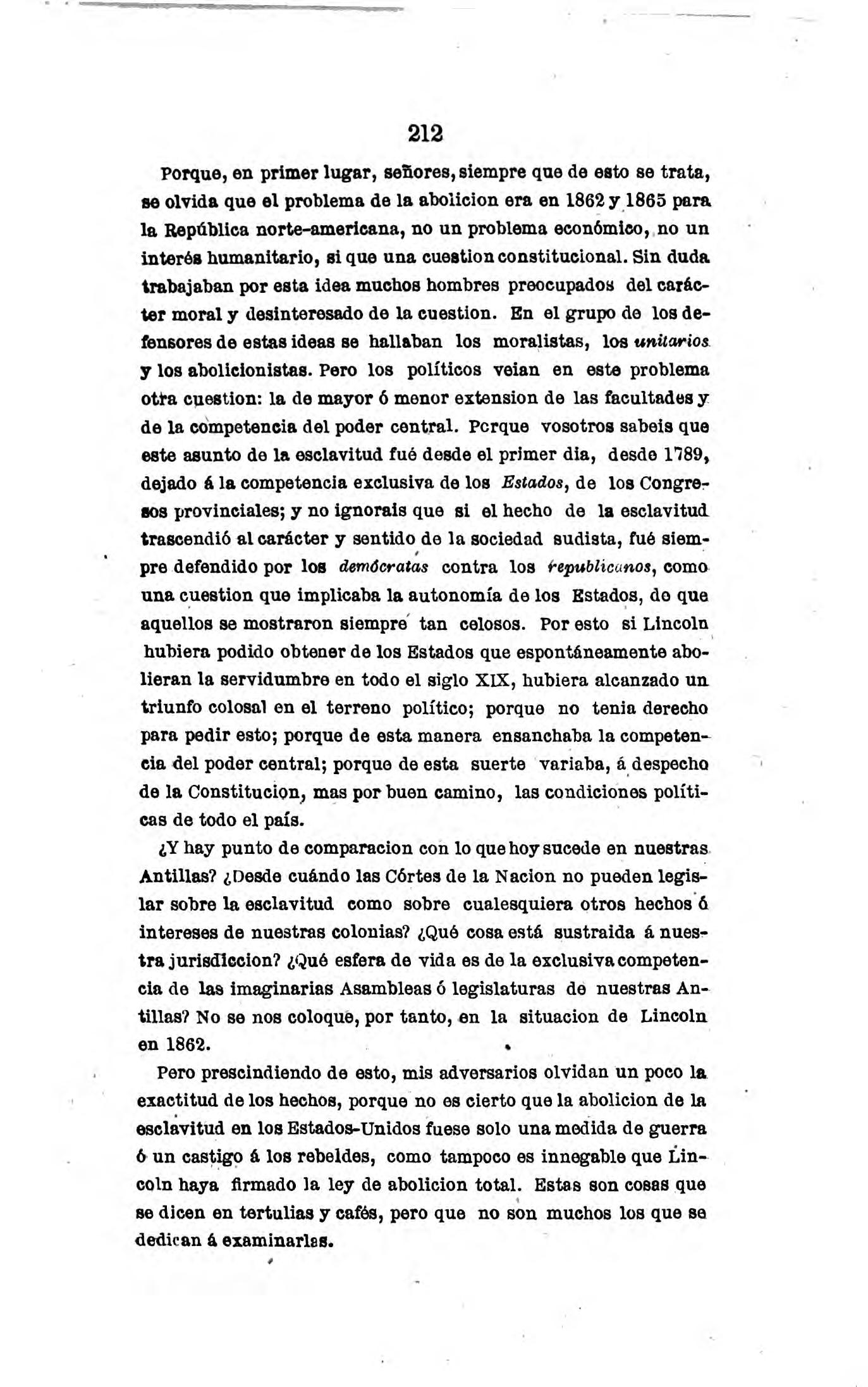 212

Porque, en primer lugar, señores, siempre que de esto se trata, se olvida que el problema de la abolicion era en 1862 y 1865 para la República norte-americana, no un problema económico, no un interés humanitario, si que una cuestion constitucional. Sin duda trabajaban por esta idea muchos hombres preocupados del carácter moral y desinteresado de la cuestion. En el grupo de los defensores de estas ideas se hallaban los moralistas, los unitarios y los abolicionistas. Pero los políticos veian en este problema otra cuestion: la de mayor ó menor extension de las facultades y de la competencia del poder central. Porque vosotros sabeis que este asunto de la esclavitud fué desde el primer dia, desde 1789, dejado á la competencia exclusiva de los Estados, de los Congresos provinciales; y no ignorais que si el hecho de la esclavitud trascendió al carácter y sentido de la sociedad sudista, fué siempre defendido por los demócratas contra los republicanos, como una cuestion que implicaba la autonomía de los Estados, de que aquellos se mostraron siempre tan celosos. Por esto si Lincoln hubiera podido obtener de los Estados que espontáneamente abolieran la servidumbre en todo el siglo XIX, hubiera alcanzado un triunfo colosal en el terreno político; porque no tenia derecho para pedir esto; porque de esta manera ensanchaba la competencia del poder central; porque de esta suerte variaba, á despecho de la Constitucion, mas por buen camino, las condiciones políticas de todo el país.

¿Y hay punto de comparacion con lo que hoy sucede en nuestras Antillas? ¿Desde cuándo las Córtes de la Nacion no pueden legislar sobre la esclavitud como sobre cualesquiera otros hechos ó intereses de nuestras colonias? ¿Qué cosa está sustraida á nuestra jurisdiccion? ¿Qué esfera de vida es de la exclusiva competencia de las imaginarias Asambleas ó legislaturas de nuestras Antillas? No se nos coloque, por tanto, en la situacion de Lincoln en 1862.

Pero prescindiendo de esto, mis adversarios olvidan un poco la exactitud de los hechos, porque no es cierto que la abolicion de la esclavitud en los Estados-Unidos fuese solo una medida de guerra ó un castigo á los rebeldes, como tampoco es innegable que Lincoln haya firmado la ley de abolicion total. Estas son cosas que se dicen en tertulias y cafés, pero que no son muchos los que se dedican á examinarlas.